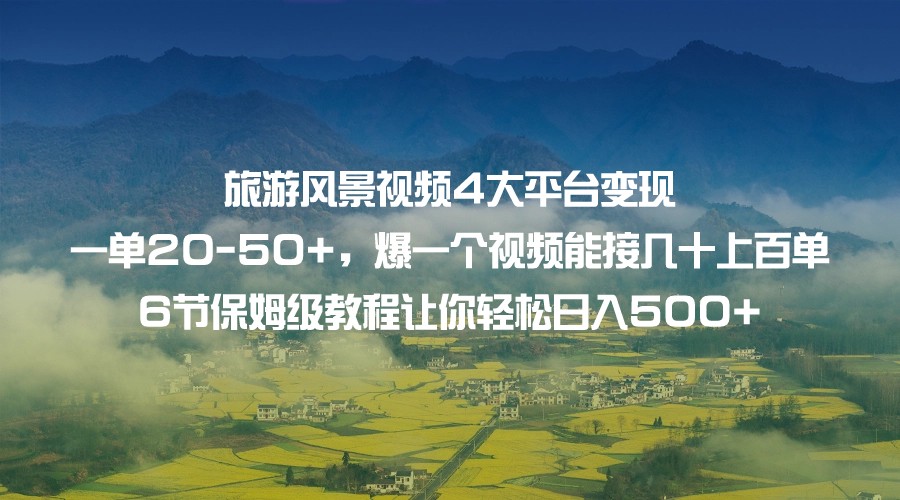 旅游风景视频4大平台变现
一单20-50+，爆一个视频能接几十上百单
6节保姆级教程让你轻松日入500+